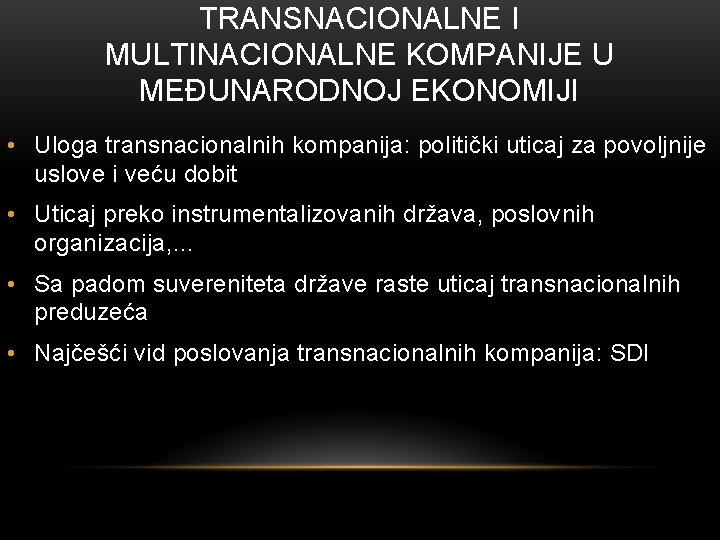 TRANSNACIONALNE I MULTINACIONALNE KOMPANIJE U MEĐUNARODNOJ EKONOMIJI

• Uloga transnacionalnih kompanija: politički uticaj za povoljnije uslove i veću dobit

• Uticaj preko instrumentalizovanih država, poslovnih organizacija,…

• Sa padom suvereniteta države raste uticaj transnacionalnih preduzeća

• Najčešći vid poslovanja transnacionalnih kompanija: SDI